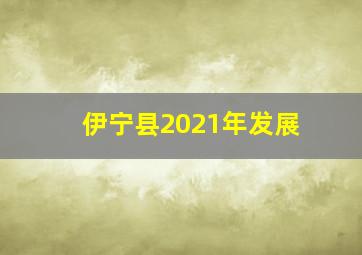 伊宁县2021年发展